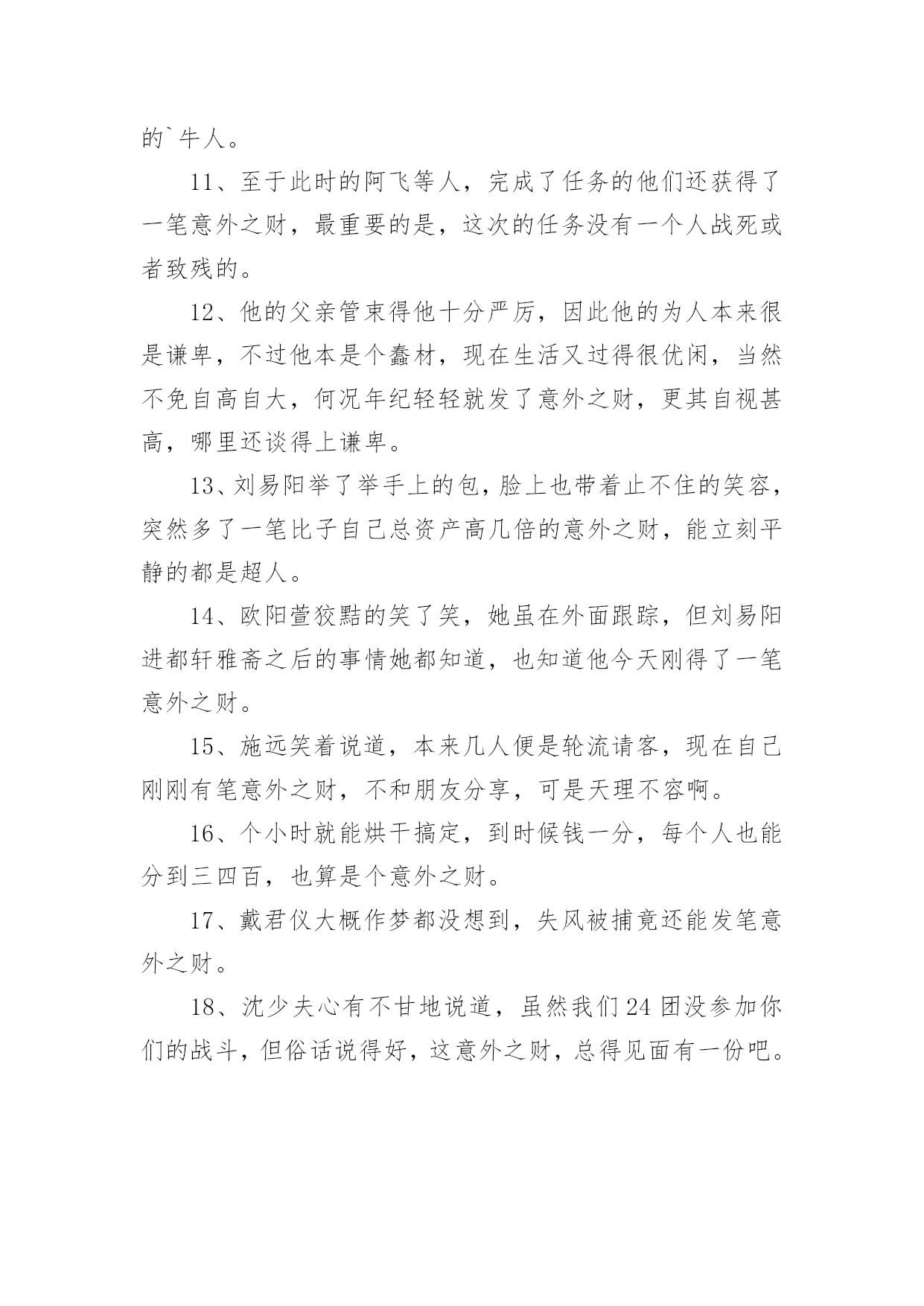 的`牛人。

11、至于此时的阿飞等人，完成了任务的他们还获得了一笔意外之财，最重要的是，这次的任务没有一个人战死或者致残的。

12、他的父亲管束得他十分严厉，因此他的为人本来很是谦卑，不过他本是个蠢材，现在生活又过得很优闲，当然不免自高自大，何况年纪轻轻就发了意外之财，更其自视甚高，哪里还谈得上谦卑。

13、刘易阳举了举手上的包，脸上也带着止不住的笑容，突然多了一笔比子自己总资产高几倍的意外之财，能立刻平静的都是超人。

14、欧阳萱狡黠的笑了笑，她虽在外面跟踪，但刘易阳进都轩雅斋之后的事情她都知道，也知道他今天刚得了一笔意外之财。

15、施远笑着说道，本来几人便是轮流请客，现在自己刚刚有笔意外之财，不和朋友分享，可是天理不容啊。

16、个小时就能烘干搞定，到时候钱一分，每个人也能分到三四百，也算是个意外之财。

17、戴君仪大概作梦都没想到，失风被捕竟还能发笔意外之财。

18、沈少夫心有不甘地说道，虽然我们24团没参加你们的战斗，但俗话说得好，这意外之财，总得见面有一份吧。